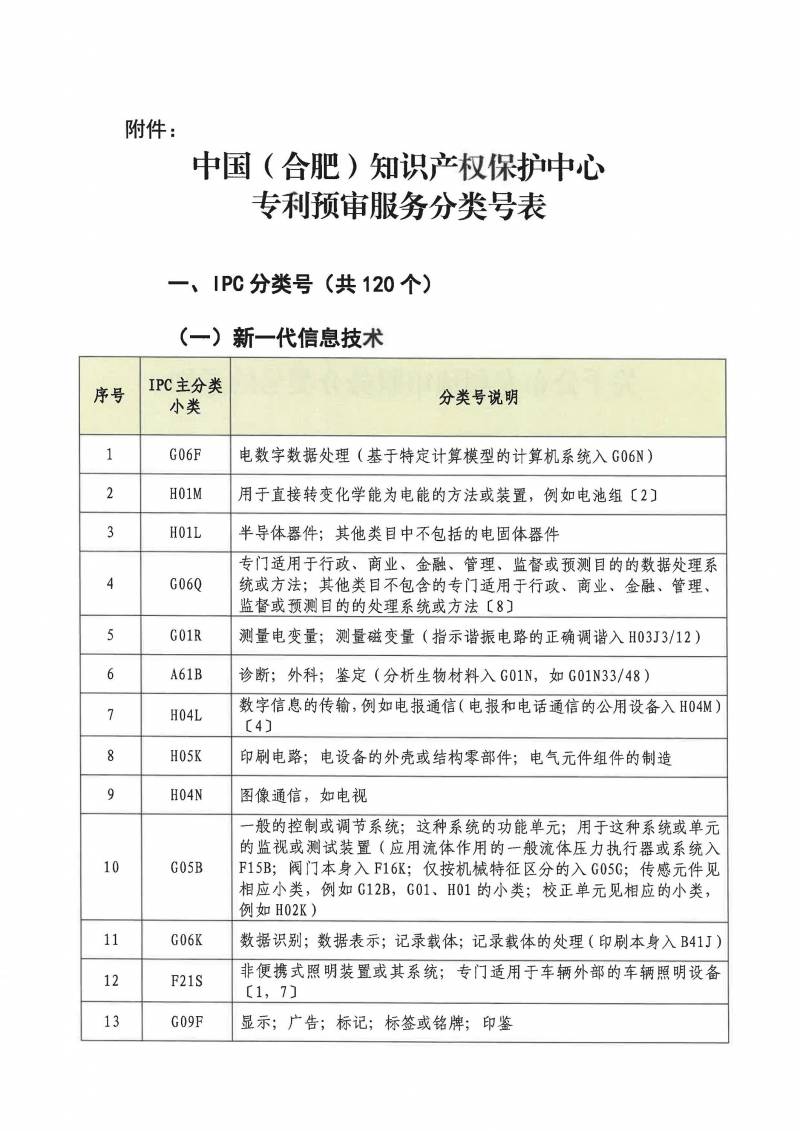 附件：

中国（合肥）知识产权保护中心
专利预审服务分类号表

一、IPC 分类号（共 120 个）

（一）新一代信息技术

| 序号 | IPC 主分类小类 | 分类号说明 |
|---|---|---|
| 1 | G06F | 电数字数据处理（基于特定计算模型的计算机系统入 G06N） |
| 2 | H01M | 用于直接转变化学能为电能的方法或装置，例如电池组〔2〕 |
| 3 | H01L | 半导体器件；其他类目中不包括的电固体器件 |
| 4 | G06Q | 专门适用于行政、商业、金融、管理、监督或预测目的的数据处理系统或方法；其他类目不包含的专门适用于行政、商业、金融、管理、监督或预测目的的处理系统或方法〔8〕 |
| 5 | G01R | 测量电变量；测量磁变量（指示谐振电路的正确调谐入 H03J3/12） |
| 6 | A61B | 诊断；外科；鉴定（分析生物材料入 G01N，如 G01N33/48） |
| 7 | H04L | 数字信息的传输，例如电报通信（电报和电话通信的公用设备入 H04M）〔4〕 |
| 8 | H05K | 印刷电路；电设备的外壳或结构零部件；电气元件组件的制造 |
| 9 | H04N | 图像通信，如电视 |
| 10 | G05B | 一般的控制或调节系统；这种系统的功能单元；用于这种系统或单元的监视或测试装置（应用流体作用的一般流体压力执行器或系统入 F15B；阀门本身入 F16K；仅按机械特征区分的入 G05G；传感元件见相应小类，例如 G12B，G01、H01 的小类；校正单元见相应的小类，例如 H02K） |
| 11 | G06K | 数据识别；数据表示；记录载体；记录载体的处理（印刷本身入 B41J） |
| 12 | F21S | 非便携式照明装置或其系统；专门适用于车辆外部的车辆照明设备〔1，7〕 |
| 13 | G09F | 显示；广告；标记；标签或铭牌；印鉴 |